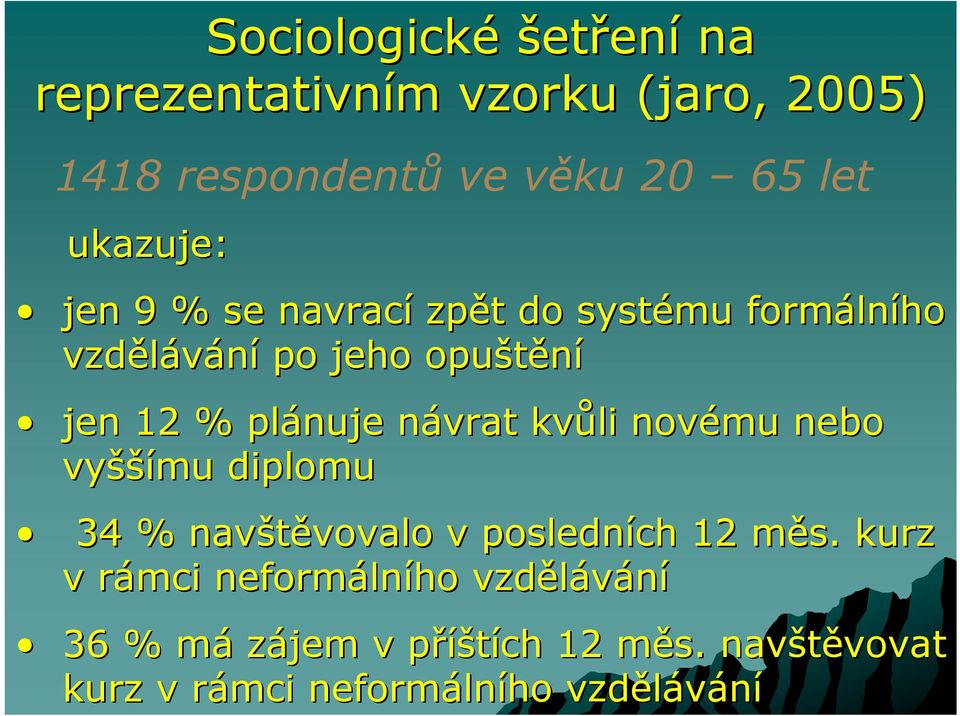 Sociologické šetření na reprezentativním vzorku (jaro, 2005)

1418 respondentů ve věku 20 – 65 let

ukazuje:

• jen 9 % se navrací zpět do systému formálního vzdělávání po jeho opuštění

• jen 12 % plánuje návrat kvůli novému nebo vyššímu diplomu

• 34 % navštěvovalo v posledních 12 měs. kurz v rámci neformálního vzdělávání

• 36 % má zájem v příštích 12 měs. navštěvovat kurz v rámci neformálního vzdělávání